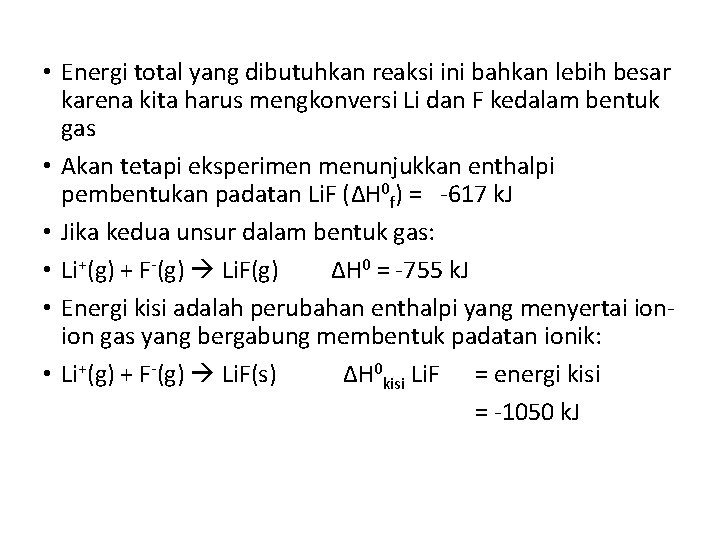 • Energi total yang dibutuhkan reaksi ini bahkan lebih besar karena kita harus mengkonversi Li dan F kedalam bentuk gas

• Akan tetapi eksperimen menunjukkan enthalpi pembentukan padatan LiF ($\Delta H^0_f$) = -617 kJ

• Jika kedua unsur dalam bentuk gas:

• $Li^+(g) + F^-(g) \rightarrow LiF(g)$ $\Delta H^0$ = -755 kJ

• Energi kisi adalah perubahan enthalpi yang menyertai ion-ion gas yang bergabung membentuk padatan ionik:

• $Li^+(g) + F^-(g) \rightarrow LiF(s)$ $\Delta H^0_{kisi}$ LiF = energi kisi
= -1050 kJ